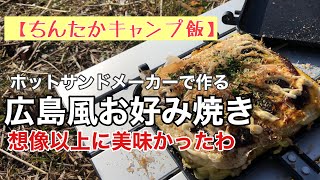 【ちんたかキャンプ飯】

ホットサンドメーカーで作る

広島風お好み焼き

想像以上に美味かったわ